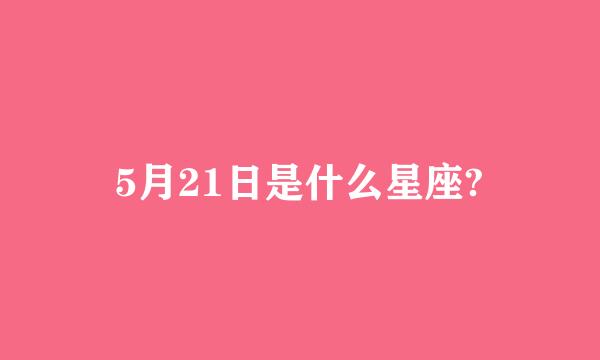 5月21日是什么星座?